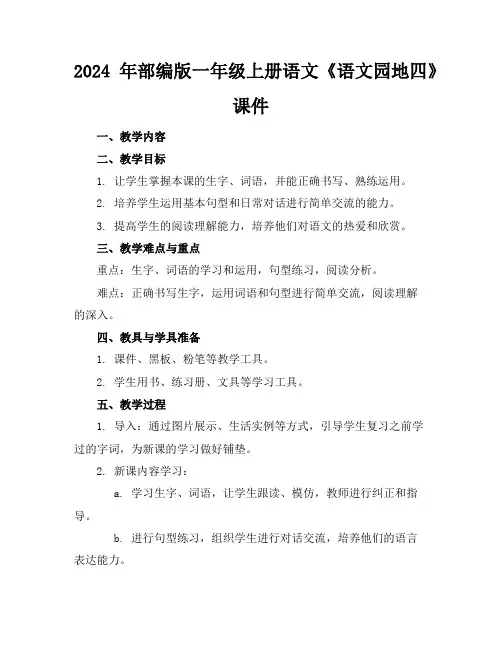 2024 年部编版一年级上册语文《语文园地四》课件

一、教学内容

二、教学目标

1. 让学生掌握本课的生字、词语，并能正确书写、熟练运用。

2. 培养学生运用基本句型和日常对话进行简单交流的能力。

3. 提高学生的阅读理解能力，培养他们对语文的热爱和欣赏。

三、教学难点与重点

重点：生字、词语的学习和运用，句型练习，阅读分析。

难点：正确书写生字，运用词语和句型进行简单交流，阅读理解的深入。

四、教具与学具准备

1. 课件、黑板、粉笔等教学工具。

2. 学生用书、练习册、文具等学习工具。

五、教学过程

1. 导入：通过图片展示、生活实例等方式，引导学生复习之前学过的字词，为新课的学习做好铺垫。

2. 新课内容学习：

a. 学习生字、词语，让学生跟读、模仿，教师进行纠正和指导。

b. 进行句型练习，组织学生进行对话交流，培养他们的语言表达能力。